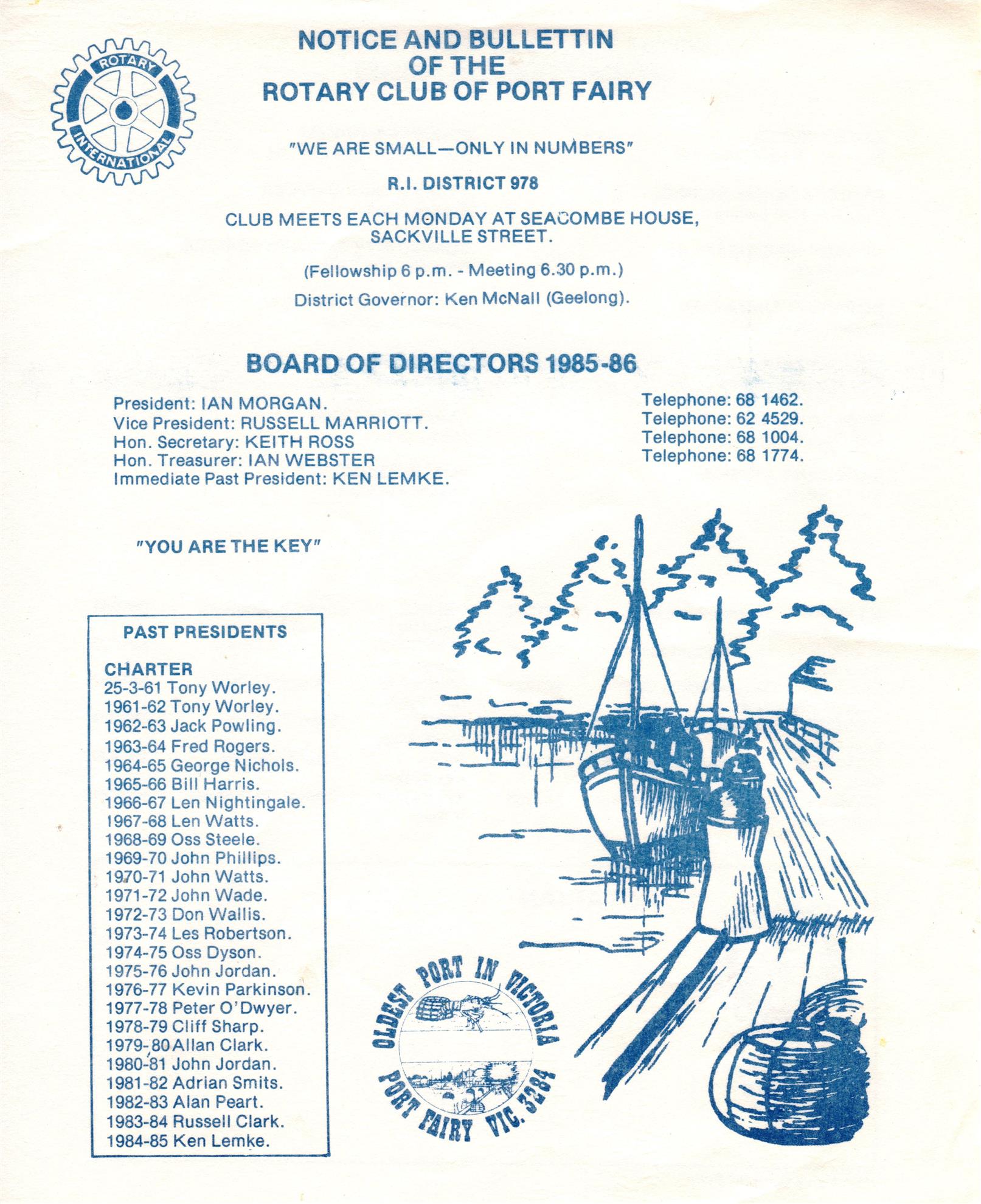 ROTARY INTERNATIONAL

NOTICE AND BULLETTIN OF THE ROTARY CLUB OF PORT FAIRY

"WE ARE SMALL—ONLY IN NUMBERS"

R.I. DISTRICT 978

CLUB MEETS EACH MONDAY AT SEACOMBE HOUSE, SACKVILLE STREET.

(Fellowship 6 p.m. - Meeting 6.30 p.m.)

District Governor: Ken McNall (Geelong).

BOARD OF DIRECTORS 1985-86

President: IAN MORGAN.
Vice President: RUSSELL MARRIOTT.
Hon. Secretary: KEITH ROSS
Hon. Treasurer: IAN WEBSTER
Immediate Past President: KEN LEMKE.

Telephone: 68 1462.
Telephone: 62 4529.
Telephone: 68 1004.
Telephone: 68 1774.

"YOU ARE THE KEY"

PAST PRESIDENTS

CHARTER
25-3-61 Tony Worley.
1961-62 Tony Worley.
1962-63 Jack Powling.
1963-64 Fred Rogers.
1964-65 George Nichols.
1965-66 Bill Harris.
1966-67 Len Nightingale.
1967-68 Len Watts.
1968-69 Oss Steele.
1969-70 John Phillips.
1970-71 John Watts.
1971-72 John Wade.
1972-73 Don Wallis.
1973-74 Les Robertson.
1974-75 Oss Dyson.
1975-76 John Jordan.
1976-77 Kevin Parkinson.
1977-78 Peter O'Dwyer.
1978-79 Cliff Sharp.
1979-80 Allan Clark.
1980-81 John Jordan.
1981-82 Adrian Smits.
1982-83 Alan Peart.
1983-84 Russell Clark.
1984-85 Ken Lemke.

OLDEST PORT IN VICTORIA
PORT FAIRY VIC. 3284